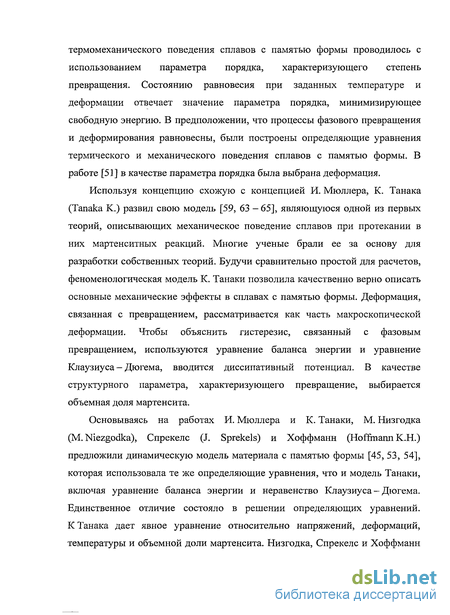 термомеханического поведения сплавов с памятью формы проводилось с использованием параметра порядка, характеризующего степень превращения. Состоянию равновесия при заданных температуре и деформации отвечает значение параметра порядка, минимизирующее свободную энергию. В предположении, что процессы фазового превращения и деформирования равновесны, были построены определяющие уравнения термического и механического поведения сплавов с памятью формы. В работе [51] в качестве параметра порядка была выбрана деформация.

Используя концепцию схожую с концепцией И. Мюллера, К. Танака (Tanaka K.) развил свою модель [59, 63 – 65], являющуюся одной из первых теорий, описывающих механическое поведение сплавов при протекании в них мартенситных реакций. Многие ученые брали ее за основу для разработки собственных теорий. Будучи сравнительно простой для расчетов, феноменологическая модель К. Танаки позволила качественно верно описать основные механические эффекты в сплавах с памятью формы. Деформация, связанная с превращением, рассматривается как часть макроскопической деформации. Чтобы объяснить гистерезис, связанный с фазовым превращением, используются уравнение баланса энергии и уравнение Клаузиуса – Дюгема, вводится диссипативный потенциал. В качестве структурного параметра, характеризующего превращение, выбирается объемная доля мартенсита.

Основываясь на работах И. Мюллера и К. Танаки, М. Низгодка (M. Niezgodka), Спрекелс (J. Sprekels) и Хоффманн (Hoffmann K.H.) предложили динамическую модель материала с памятью формы [45, 53, 54], которая использовала те же определяющие уравнения, что и модель Танаки, включая уравнение баланса энергии и неравенство Клаузиуса – Дюгема. Единственное отличие состояло в решении определяющих уравнений. К Танака дает явное уравнение относительно напряжений, деформаций, температуры и объемной доли мартенсита. Низгодка, Спрекелс и Хоффманн

dsLib.net
библиотека диссертаций